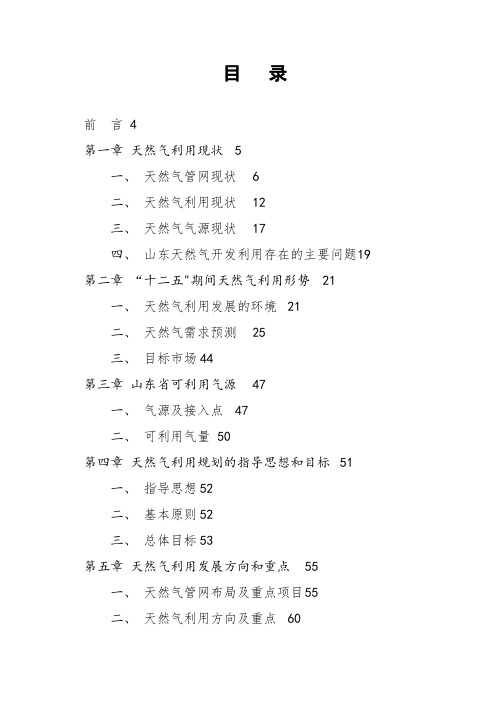 目　录

前　言 4

第一章 天然气利用现状 5

一、 天然气管网现状 6

二、 天然气利用现状 12

三、 天然气气源现状 17

四、 山东天然气开发利用存在的主要问题19

第二章 “十二五"期间天然气利用形势 21

一、 天然气利用发展的环境 21

二、 天然气需求预测 25

三、 目标市场 44

第三章 山东省可利用气源 47

一、 气源及接入点 47

二、 可利用气量 50

第四章 天然气利用规划的指导思想和目标 51

一、 指导思想 52

二、 基本原则 52

三、 总体目标 53

第五章 天然气利用发展方向和重点 55

一、 天然气管网布局及重点项目55

二、 天然气利用方向及重点 60